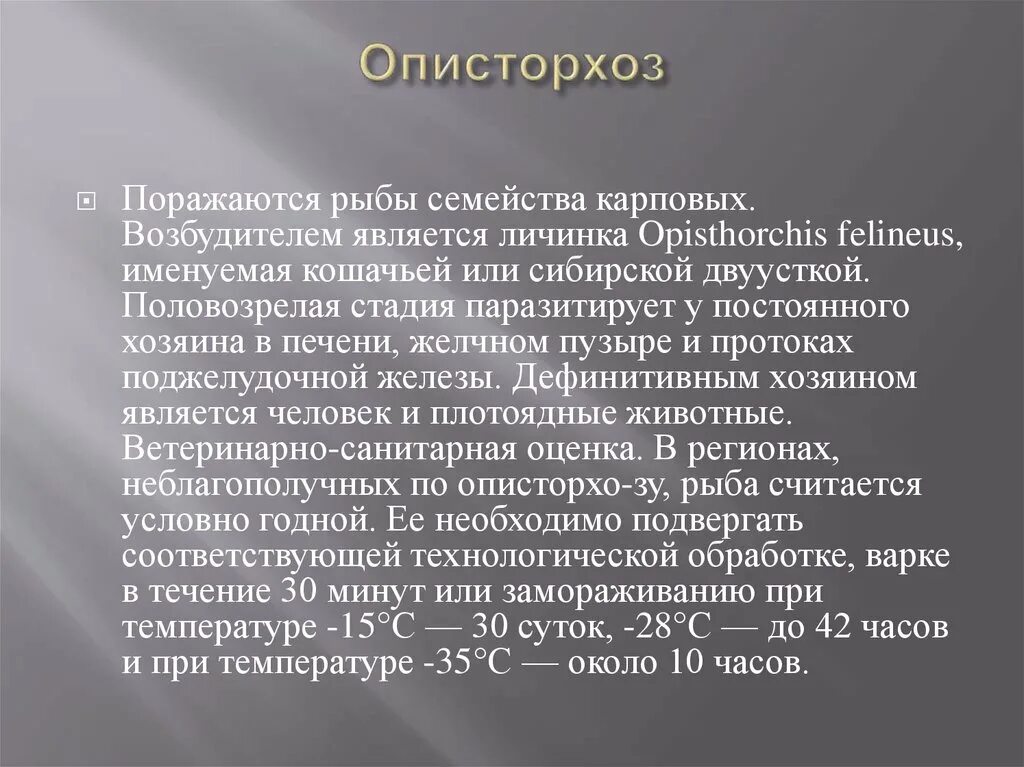 Описторхоз

Поражаются рыбы семейства карповых. Возбудителем является личинка Opisthorchis felineus, именуемая кошачьей или сибирской двуусткой. Половозрелая стадия паразитирует у постоянного хозяина в печени, желчном пузыре и протоках поджелудочной железы. Дефинитивным хозяином является человек и плотоядные животные. Ветеринарно-санитарная оценка. В регионах, неблагополучных по описторхо-зу, рыба считается условно годной. Ее необходимо подвергать соответствующей технологической обработке, варке в течение 30 минут или замораживанию при температуре -15°С — 30 суток, -28°С — до 42 часов и при температуре -35°С — около 10 часов.